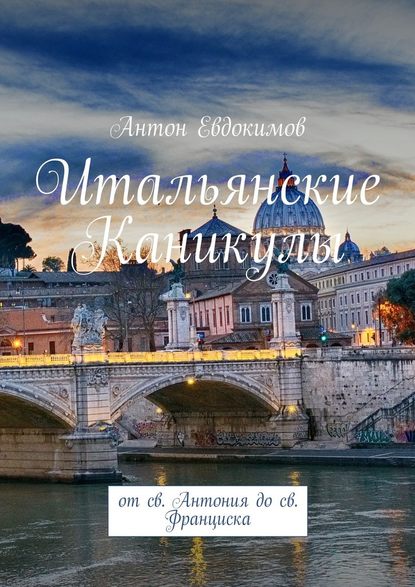 Антон Евдокимов

Итальянские Каникулы

от св. Антония до св. Франциска